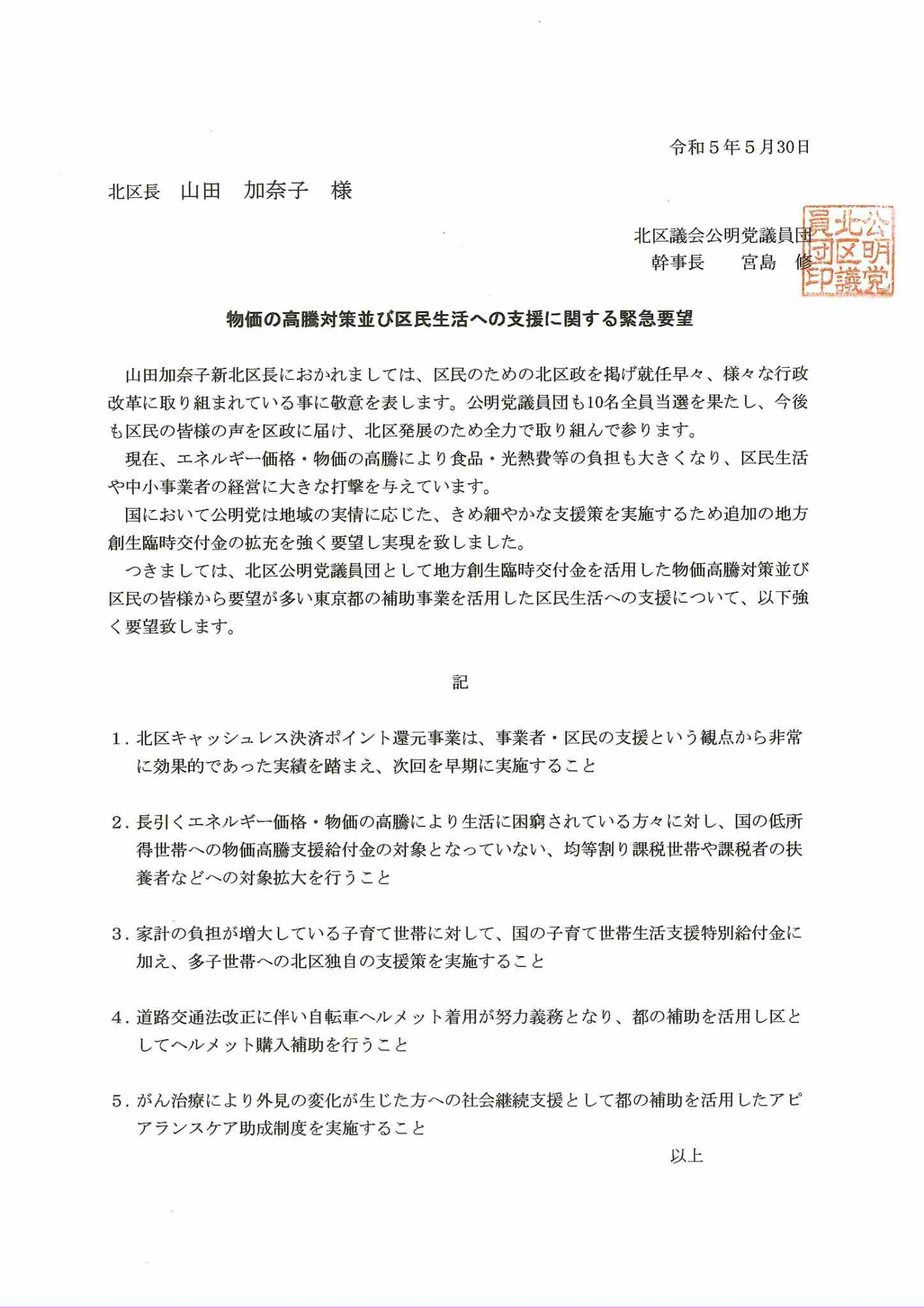 令和５年５月30日

北区長　山田　加奈子　様

北区議会公明党議員団
幹事長　　宮島　修

公明党北区議員団印

物価の高騰対策並び区民生活への支援に関する緊急要望

山田加奈子新北区長におかれましては、区民のための北区政を掲げ就任早々、様々な行政改革に取り組まれている事に敬意を表します。公明党議員団も10名全員当選を果たし、今後も区民の皆様の声を区政に届け、北区発展のため全力で取り組んで参ります。

現在、エネルギー価格・物価の高騰により食品・光熱費等の負担も大きくなり、区民生活や中小事業者の経営に大きな打撃を与えています。

国において公明党は地域の実情に応じた、きめ細やかな支援策を実施するため追加の地方創生臨時交付金の拡充を強く要望し実現を致しました。

つきましては、北区公明党議員団として地方創生臨時交付金を活用した物価高騰対策並び区民の皆様から要望が多い東京都の補助事業を活用した区民生活への支援について、以下強く要望致します。

記

１．北区キャッシュレス決済ポイント還元事業は、事業者・区民の支援という観点から非常に効果的であった実績を踏まえ、次回を早期に実施すること

２．長引くエネルギー価格・物価の高騰により生活に困窮されている方々に対し、国の低所得世帯への物価高騰支援給付金の対象となっていない、均等割り課税世帯や課税者の扶養者などへの対象拡大を行うこと

３．家計の負担が増大している子育て世帯に対して、国の子育て世帯生活支援特別給付金に加え、多子世帯への北区独自の支援策を実施すること

４．道路交通法改正に伴い自転車ヘルメット着用が努力義務となり、都の補助を活用し区としてヘルメット購入補助を行うこと

５．がん治療により外見の変化が生じた方への社会継続支援として都の補助を活用したアピアランスケア助成制度を実施すること

以上